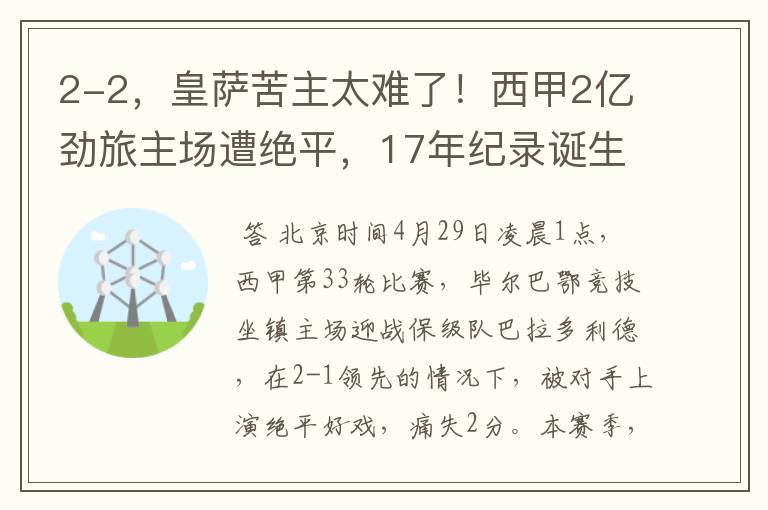 2-2，皇萨苦主太难了！西甲2亿劲旅主场遭绝平，17年纪录诞生

答 北京时间4月29日凌晨1点，西甲第33轮比赛，毕尔巴鄂竞技坐镇主场迎战保级队巴拉多利德，在2-1领先的情况下，被对手上演绝平好戏，痛失2分。本赛季，